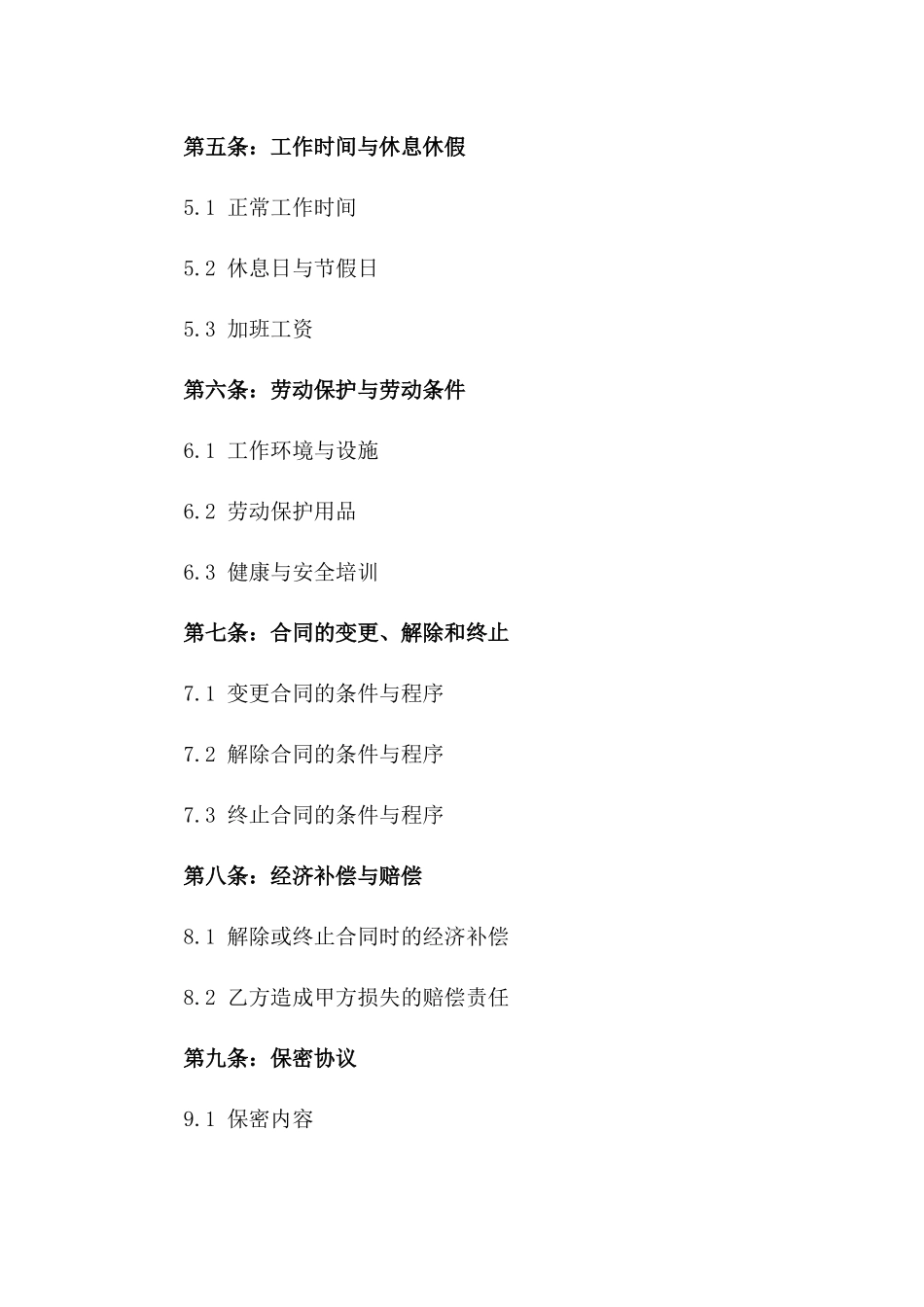 第五条：工作时间与休息休假

5.1 正常工作时间

5.2 休息日与节假日

5.3 加班工资

第六条：劳动保护与劳动条件

6.1 工作环境与设施

6.2 劳动保护用品

6.3 健康与安全培训

第七条：合同的变更、解除和终止

7.1 变更合同的条件与程序

7.2 解除合同的条件与程序

7.3 终止合同的条件与程序

第八条：经济补偿与赔偿

8.1 解除或终止合同时的经济补偿

8.2 乙方造成甲方损失的赔偿责任

第九条：保密协议

9.1 保密内容